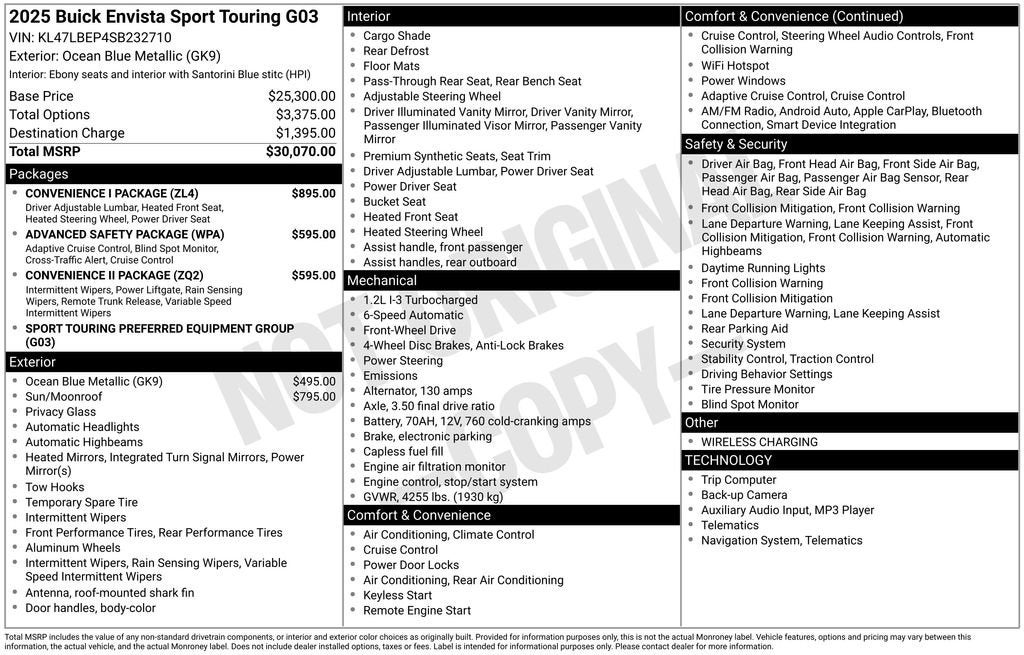 2025 Buick Envista Sport Touring G03
VIN: KL47LBEP4SB232710
Exterior: Ocean Blue Metallic (GK9)
Interior: Ebony seats and interior with Santorini Blue stitc (HPI)

| | |
|---|---|
| Base Price | $25,300.00 |
| Total Options | $3,375.00 |
| Destination Charge | $1,395.00 |
| Total MSRP | $30,070.00 |

Packages

- CONVENIENCE I PACKAGE (ZL4) $895.00
Driver Adjustable Lumbar, Heated Front Seat, Heated Steering Wheel, Power Driver Seat
- ADVANCED SAFETY PACKAGE (WPA) $595.00
Adaptive Cruise Control, Blind Spot Monitor, Cross-Traffic Alert, Cruise Control
- CONVENIENCE II PACKAGE (ZQ2) $595.00
Intermittent Wipers, Power Liftgate, Rain Sensing Wipers, Remote Trunk Release, Variable Speed Intermittent Wipers
- SPORT TOURING PREFERRED EQUIPMENT GROUP (G03)

Exterior

- Ocean Blue Metallic (GK9) $495.00
- Sun/Moonroof $795.00
- Privacy Glass
- Automatic Headlights
- Automatic Highbeams
- Heated Mirrors, Integrated Turn Signal Mirrors, Power Mirror(s)
- Tow Hooks
- Temporary Spare Tire
- Intermittent Wipers
- Front Performance Tires, Rear Performance Tires
- Aluminum Wheels
- Intermittent Wipers, Rain Sensing Wipers, Variable Speed Intermittent Wipers
- Antenna, roof-mounted shark fin
- Door handles, body-color

Interior

- Cargo Shade
- Rear Defrost
- Floor Mats
- Pass-Through Rear Seat, Rear Bench Seat
- Adjustable Steering Wheel
- Driver Illuminated Vanity Mirror, Driver Vanity Mirror, Passenger Illuminated Visor Mirror, Passenger Vanity Mirror
- Premium Synthetic Seats, Seat Trim
- Driver Adjustable Lumbar, Power Driver Seat
- Power Driver Seat
- Bucket Seat
- Heated Front Seat
- Heated Steering Wheel
- Assist handle, front passenger
- Assist handles, rear outboard

Mechanical

- 1.2L I-3 Turbocharged
- 6-Speed Automatic
- Front-Wheel Drive
- 4-Wheel Disc Brakes, Anti-Lock Brakes
- Power Steering
- Emissions
- Alternator, 130 amps
- Axle, 3.50 final drive ratio
- Battery, 70AH, 12V, 760 cold-cranking amps
- Brake, electronic parking
- Capless fuel fill
- Engine air filtration monitor
- Engine control, stop/start system
- GVWR, 4255 lbs. (1930 kg)

Comfort & Convenience

- Air Conditioning, Climate Control
- Cruise Control
- Power Door Locks
- Air Conditioning, Rear Air Conditioning
- Keyless Start
- Remote Engine Start

Comfort & Convenience (Continued)

- Cruise Control, Steering Wheel Audio Controls, Front Collision Warning
- WiFi Hotspot
- Power Windows
- Adaptive Cruise Control, Cruise Control
- AM/FM Radio, Android Auto, Apple CarPlay, Bluetooth Connection, Smart Device Integration

Safety & Security

- Driver Air Bag, Front Head Air Bag, Front Side Air Bag, Passenger Air Bag, Passenger Air Bag Sensor, Rear Head Air Bag, Rear Side Air Bag
- Front Collision Mitigation, Front Collision Warning
- Lane Departure Warning, Lane Keeping Assist, Front Collision Mitigation, Front Collision Warning, Automatic Highbeams
- Daytime Running Lights
- Front Collision Warning
- Front Collision Mitigation
- Lane Departure Warning, Lane Keeping Assist
- Rear Parking Aid
- Security System
- Stability Control, Traction Control
- Driving Behavior Settings
- Tire Pressure Monitor
- Blind Spot Monitor

Other

- WIRELESS CHARGING

TECHNOLOGY

- Trip Computer
- Back-up Camera
- Auxiliary Audio Input, MP3 Player
- Telematics
- Navigation System, Telematics

NOT ORIGINAL COPY

Total MSRP includes the value of any non-standard drivetrain components, or interior and exterior color choices as originally built. Provided for information purposes only, this is not the actual Monroney label. Vehicle features, options and pricing may vary between this information, the actual vehicle, and the actual Monroney label. Does not include dealer installed options, taxes or fees. Label is intended for informational purposes only. Please contact dealer for more information.